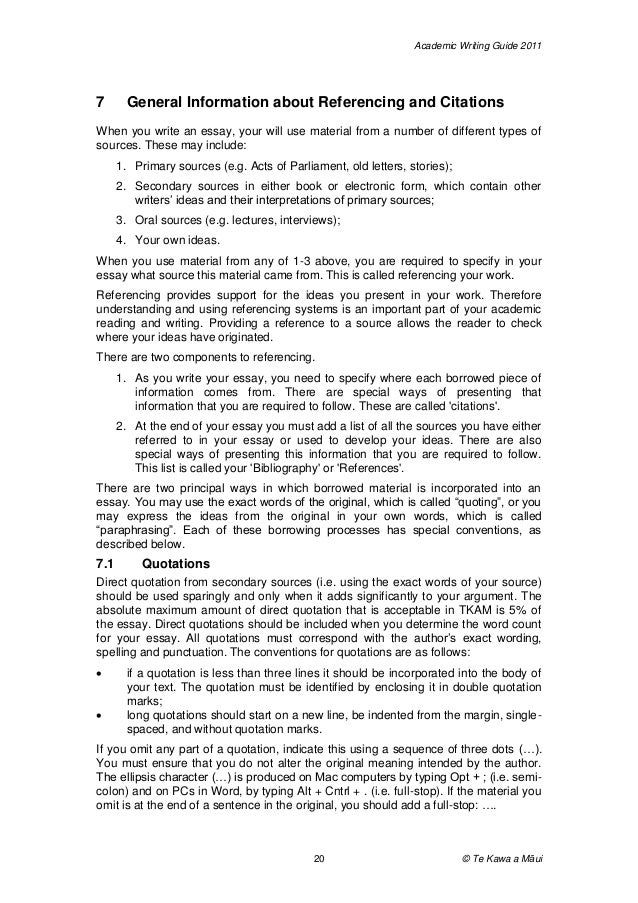 Academic Writing Guide 2011

7 General Information about Referencing and Citations

When you write an essay, your will use material from a number of different types of sources. These may include:

1. Primary sources (e.g. Acts of Parliament, old letters, stories);
2. Secondary sources in either book or electronic form, which contain other writers' ideas and their interpretations of primary sources;
3. Oral sources (e.g. lectures, interviews);
4. Your own ideas.

When you use material from any of 1-3 above, you are required to specify in your essay what source this material came from. This is called referencing your work.

Referencing provides support for the ideas you present in your work. Therefore understanding and using referencing systems is an important part of your academic reading and writing. Providing a reference to a source allows the reader to check where your ideas have originated.

There are two components to referencing.

1. As you write your essay, you need to specify where each borrowed piece of information comes from. There are special ways of presenting that information that you are required to follow. These are called 'citations'.
2. At the end of your essay you must add a list of all the sources you have either referred to in your essay or used to develop your ideas. There are also special ways of presenting this information that you are required to follow. This list is called your 'Bibliography' or 'References'.

There are two principal ways in which borrowed material is incorporated into an essay. You may use the exact words of the original, which is called "quoting", or you may express the ideas from the original in your own words, which is called "paraphrasing". Each of these borrowing processes has special conventions, as described below.

7.1 Quotations

Direct quotation from secondary sources (i.e. using the exact words of your source) should be used sparingly and only when it adds significantly to your argument. The absolute maximum amount of direct quotation that is acceptable in TKAM is 5% of the essay. Direct quotations should be included when you determine the word count for your essay. All quotations must correspond with the author's exact wording, spelling and punctuation. The conventions for quotations are as follows:

• if a quotation is less than three lines it should be incorporated into the body of your text. The quotation must be identified by enclosing it in double quotation marks;
• long quotations should start on a new line, be indented from the margin, single-spaced, and without quotation marks.

If you omit any part of a quotation, indicate this using a sequence of three dots (…). You must ensure that you do not alter the original meaning intended by the author. The ellipsis character (…) is produced on Mac computers by typing Opt + ; (i.e. semi-colon) and on PCs in Word, by typing Alt + Cntrl + . (i.e. full-stop). If the material you omit is at the end of a sentence in the original, you should add a full-stop: ….

20 © Te Kawa a Māui